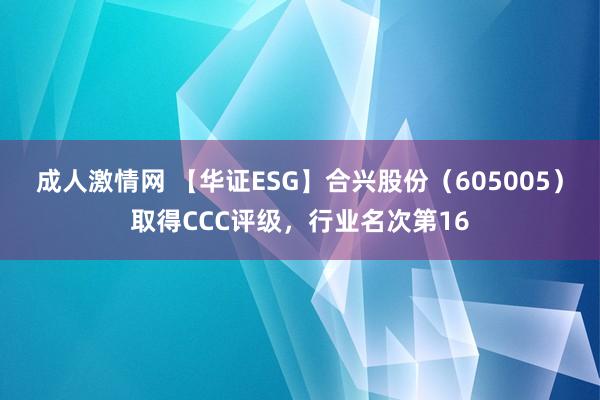 成人激情网 【华证ESG】合兴股份（605005）取得CCC评级，行业名次第16